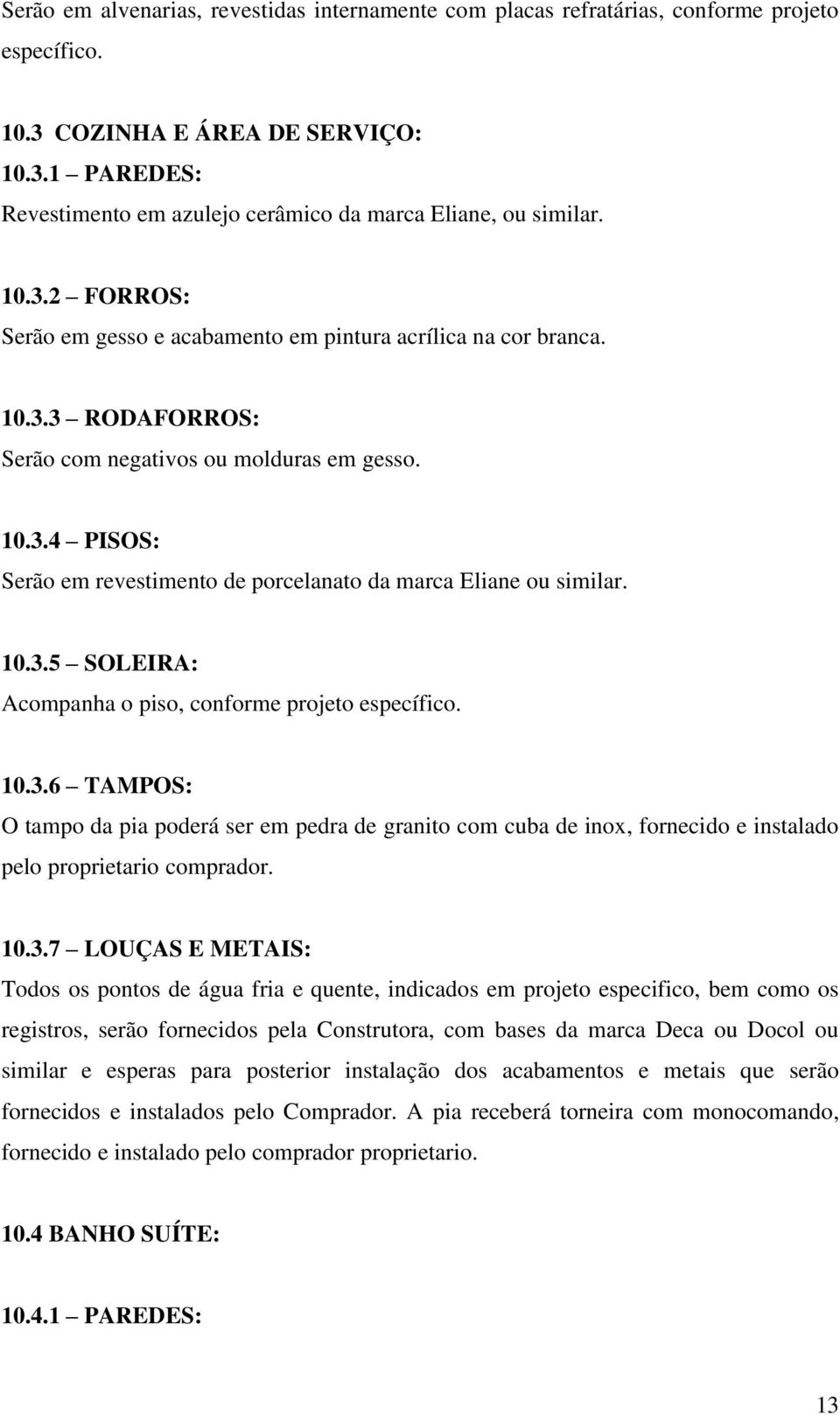 Serão em alvenarias, revestidas internamente com placas refratárias, conforme projeto específico.

10.3 COZINHA E ÁREA DE SERVIÇO:
10.3.1 – PAREDES:
Revestimento em azulejo cerâmico da marca Eliane, ou similar.

10.3.2 – FORROS:
Serão em gesso e acabamento em pintura acrílica na cor branca.

10.3.3 – RODAFORROS:
Serão com negativos ou molduras em gesso.

10.3.4 – PISOS:
Serão em revestimento de porcelanato da marca Eliane ou similar.

10.3.5 – SOLEIRA:
Acompanha o piso, conforme projeto específico.

10.3.6 – TAMPOS:
O tampo da pia poderá ser em pedra de granito com cuba de inox, fornecido e instalado pelo proprietario comprador.

10.3.7 – LOUÇAS E METAIS:
Todos os pontos de água fria e quente, indicados em projeto especifico, bem como os registros, serão fornecidos pela Construtora, com bases da marca Deca ou Docol ou similar e esperas para posterior instalação dos acabamentos e metais que serão fornecidos e instalados pelo Comprador. A pia receberá torneira com monocomando, fornecido e instalado pelo comprador proprietario.

10.4 BANHO SUÍTE:

10.4.1 – PAREDES:

13